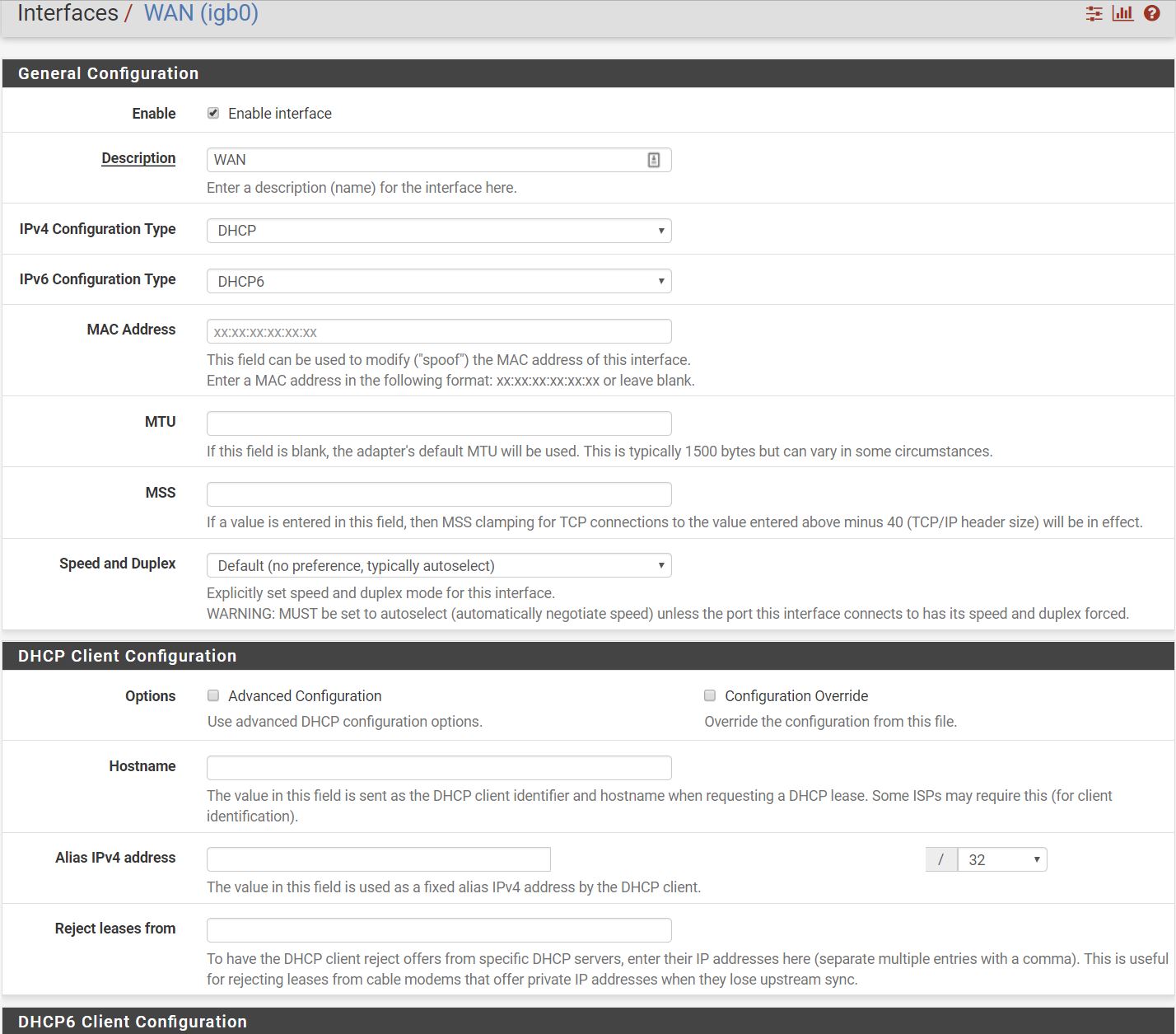 Interfaces / WAN (igb0)

General Configuration

Enable
Enable interface

Description
WAN
Enter a description (name) for the interface here.

IPv4 Configuration Type
DHCP

IPv6 Configuration Type
DHCP6

MAC Address
xx:xx:xx:xx:xx:xx
This field can be used to modify ("spoof") the MAC address of this interface.
Enter a MAC address in the following format: xx:xx:xx:xx:xx:xx or leave blank.

MTU
If this field is blank, the adapter's default MTU will be used. This is typically 1500 bytes but can vary in some circumstances.

MSS
If a value is entered in this field, then MSS clamping for TCP connections to the value entered above minus 40 (TCP/IP header size) will be in effect.

Speed and Duplex
Default (no preference, typically autoselect)
Explicitly set speed and duplex mode for this interface.
WARNING: MUST be set to autoselect (automatically negotiate speed) unless the port this interface connects to has its speed and duplex forced.

DHCP Client Configuration

Options
Advanced Configuration
Use advanced DHCP configuration options.
Configuration Override
Override the configuration from this file.

Hostname
The value in this field is sent as the DHCP client identifier and hostname when requesting a DHCP lease. Some ISPs may require this (for client identification).

Alias IPv4 address
/ 32
The value in this field is used as a fixed alias IPv4 address by the DHCP client.

Reject leases from
To have the DHCP client reject offers from specific DHCP servers, enter their IP addresses here (separate multiple entries with a comma). This is useful for rejecting leases from cable modems that offer private IP addresses when they lose upstream sync.

DHCP6 Client Configuration